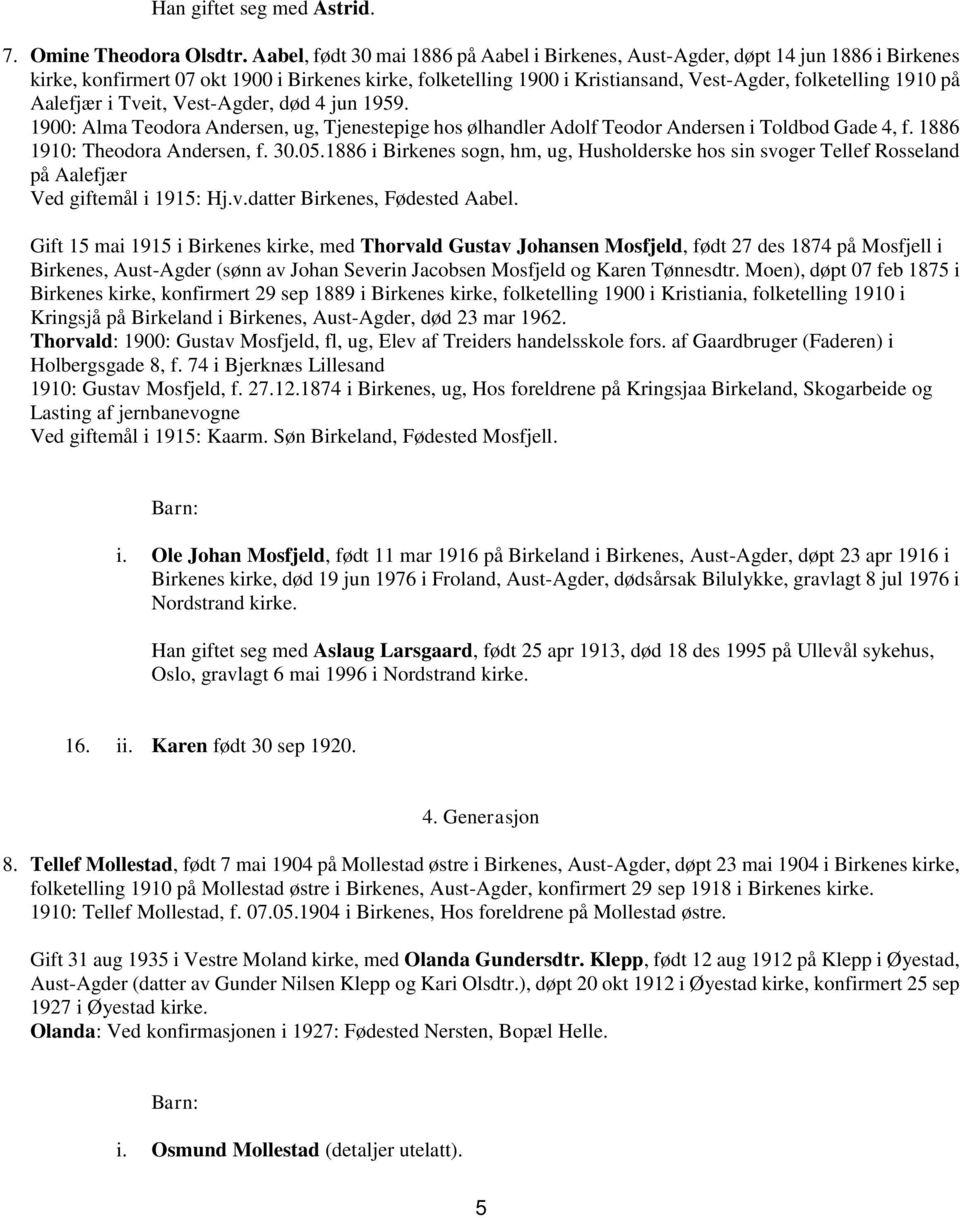 Han giftet seg med Astrid.

7. Omine Theodora Olsdtr. Aabel, født 30 mai 1886 på Aabel i Birkenes, Aust-Agder, døpt 14 jun 1886 i Birkenes kirke, konfirmert 07 okt 1900 i Birkenes kirke, folketelling 1900 i Kristiansand, Vest-Agder, folketelling 1910 på Aalefjær i Tveit, Vest-Agder, død 4 jun 1959.
1900: Alma Teodora Andersen, ug, Tjenestepige hos ølhandler Adolf Teodor Andersen i Toldbod Gade 4, f. 1886
1910: Theodora Andersen, f. 30.05.1886 i Birkenes sogn, hm, ug, Husholderske hos sin svoger Tellef Rosseland på Aalefjær
Ved giftemål i 1915: Hj.v.datter Birkenes, Fødested Aabel.

Gift 15 mai 1915 i Birkenes kirke, med Thorvald Gustav Johansen Mosfjeld, født 27 des 1874 på Mosfjell i Birkenes, Aust-Agder (sønn av Johan Severin Jacobsen Mosfjeld og Karen Tønnesdtr. Moen), døpt 07 feb 1875 i Birkenes kirke, konfirmert 29 sep 1889 i Birkenes kirke, folketelling 1900 i Kristiania, folketelling 1910 i Kringsjå på Birkeland i Birkenes, Aust-Agder, død 23 mar 1962.
Thorvald: 1900: Gustav Mosfjeld, fl, ug, Elev af Treiders handelsskole fors. af Gaardbruger (Faderen) i Holbergsgade 8, f. 74 i Bjerknæs Lillesand
1910: Gustav Mosfjeld, f. 27.12.1874 i Birkenes, ug, Hos foreldrene på Kringsjaa Birkeland, Skogarbeide og Lasting af jernbanevogne
Ved giftemål i 1915: Kaarm. Søn Birkeland, Fødested Mosfjell.

Barn:

i. Ole Johan Mosfjeld, født 11 mar 1916 på Birkeland i Birkenes, Aust-Agder, døpt 23 apr 1916 i Birkenes kirke, død 19 jun 1976 i Froland, Aust-Agder, dødsårsak Bilulykke, gravlagt 8 jul 1976 i Nordstrand kirke.

Han giftet seg med Aslaug Larsgaard, født 25 apr 1913, død 18 des 1995 på Ullevål sykehus, Oslo, gravlagt 6 mai 1996 i Nordstrand kirke.

16. ii. Karen født 30 sep 1920.

4. Generasjon

8. Tellef Mollestad, født 7 mai 1904 på Mollestad østre i Birkenes, Aust-Agder, døpt 23 mai 1904 i Birkenes kirke, folketelling 1910 på Mollestad østre i Birkenes, Aust-Agder, konfirmert 29 sep 1918 i Birkenes kirke.
1910: Tellef Mollestad, f. 07.05.1904 i Birkenes, Hos foreldrene på Mollestad østre.

Gift 31 aug 1935 i Vestre Moland kirke, med Olanda Gundersdtr. Klepp, født 12 aug 1912 på Klepp i Øyestad, Aust-Agder (datter av Gunder Nilsen Klepp og Kari Olsdtr.), døpt 20 okt 1912 i Øyestad kirke, konfirmert 25 sep 1927 i Øyestad kirke.
Olanda: Ved konfirmasjonen i 1927: Fødested Nersten, Bopæl Helle.

Barn:

i. Osmund Mollestad (detaljer utelatt).

5